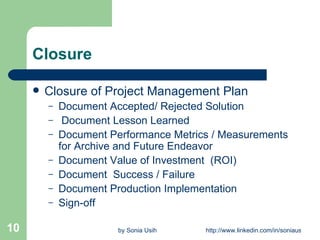 Closure

• Closure of Project Management Plan
– Document Accepted/ Rejected Solution
– Document Lesson Learned
– Document Performance Metrics / Measurements for Archive and Future Endeavor
– Document Value of Investment (ROI)
– Document Success / Failure
– Document Production Implementation
– Sign-off

10

by Sonia Usih

http://www.linkedin.com/in/soniaus